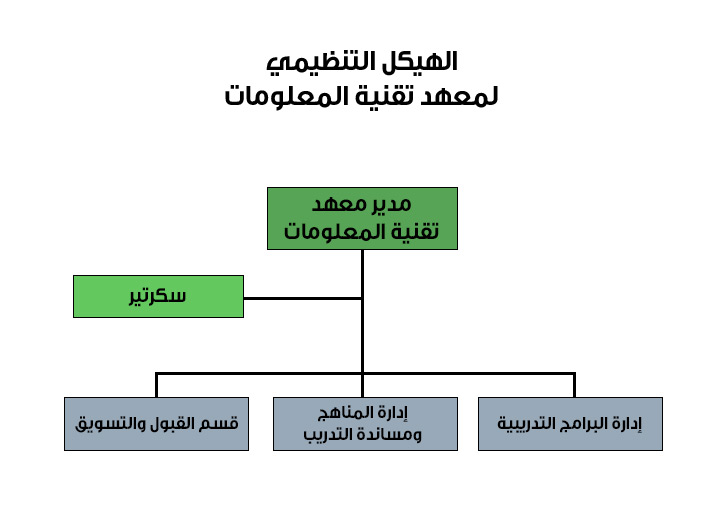 الهيكل التنظيمي
لمعهد تقنية المعلومات

مدير معهد
تقنية المعلومات

سكرتير

إدارة البرامج التدريبية

إدارة المناهج
ومساندة التدريب

قسم القبول والتسويق